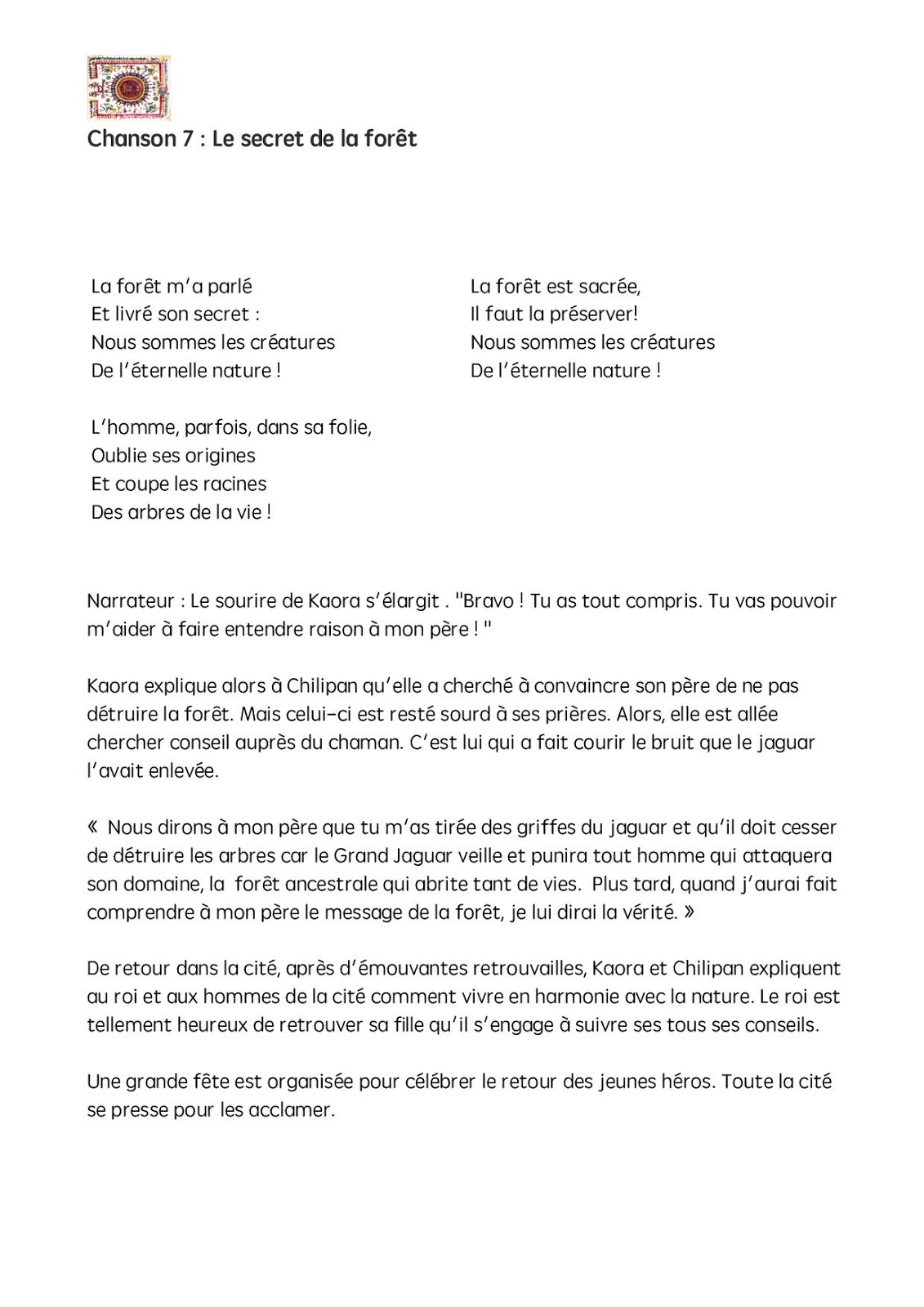 Chanson 7 : Le secret de la forêt

La forêt m'a parlé
Et livré son secret :
Nous sommes les créatures
De l'éternelle nature !

L'homme, parfois, dans sa folie,
Oublie ses origines
Et coupe les racines
Des arbres de la vie !

La forêt est sacrée,
Il faut la préserver!
Nous sommes les créatures
De l'éternelle nature !

Narrateur : Le sourire de Kaora s'élargit . "Bravo ! Tu as tout compris. Tu vas pouvoir m'aider à faire entendre raison à mon père ! "

Kaora explique alors à Chilipan qu'elle a cherché à convaincre son père de ne pas détruire la forêt. Mais celui-ci est resté sourd à ses prières. Alors, elle est allée chercher conseil auprès du chaman. C'est lui qui a fait courir le bruit que le jaguar l'avait enlevée.

« Nous dirons à mon père que tu m'as tirée des griffes du jaguar et qu'il doit cesser de détruire les arbres car le Grand Jaguar veille et punira tout homme qui attaquera son domaine, la forêt ancestrale qui abrite tant de vies. Plus tard, quand j'aurai fait comprendre à mon père le message de la forêt, je lui dirai la vérité. »

De retour dans la cité, après d'émouvantes retrouvailles, Kaora et Chilipan expliquent au roi et aux hommes de la cité comment vivre en harmonie avec la nature. Le roi est tellement heureux de retrouver sa fille qu'il s'engage à suivre ses tous ses conseils.

Une grande fête est organisée pour célébrer le retour des jeunes héros. Toute la cité se presse pour les acclamer.